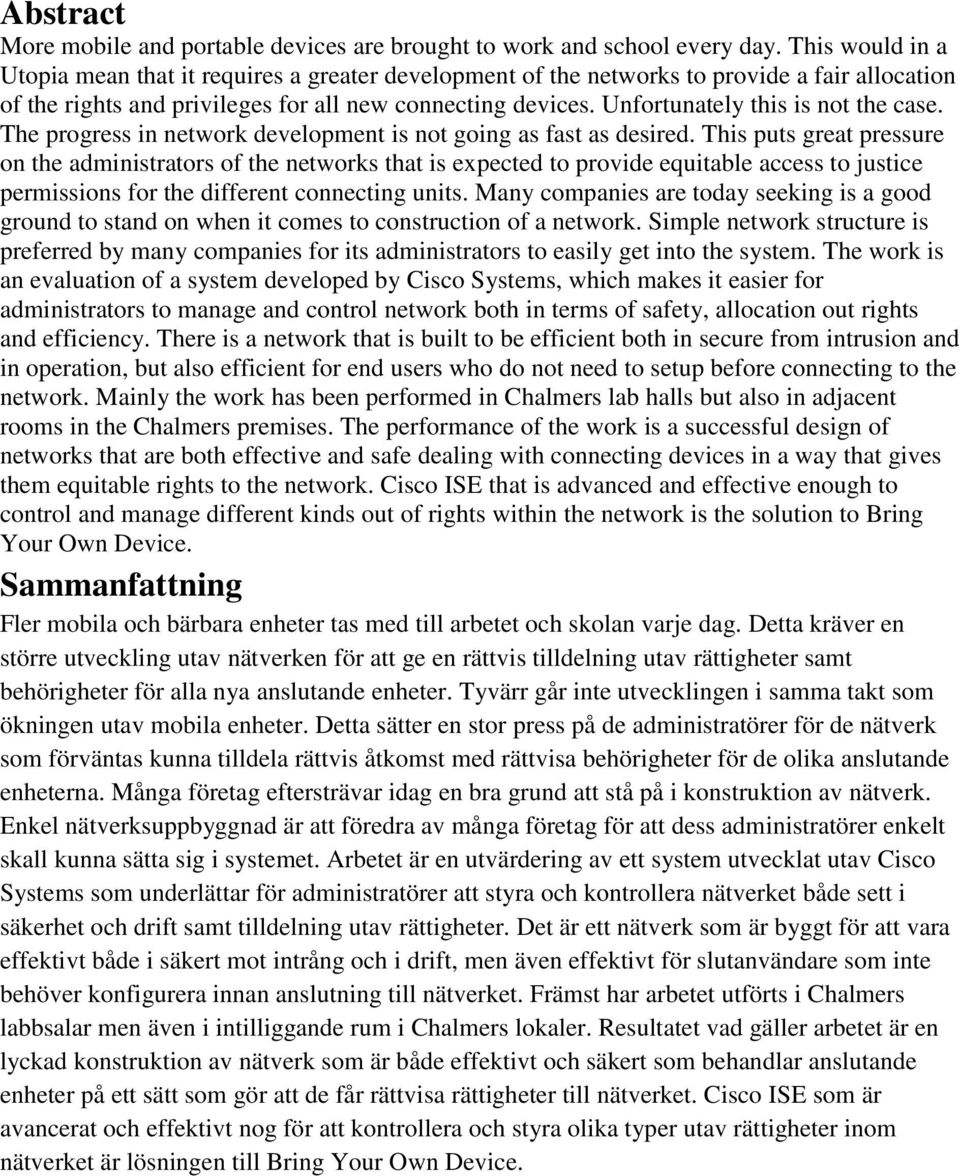 Abstract

More mobile and portable devices are brought to work and school every day. This would in a Utopia mean that it requires a greater development of the networks to provide a fair allocation of the rights and privileges for all new connecting devices. Unfortunately this is not the case. The progress in network development is not going as fast as desired. This puts great pressure on the administrators of the networks that is expected to provide equitable access to justice permissions for the different connecting units. Many companies are today seeking is a good ground to stand on when it comes to construction of a network. Simple network structure is preferred by many companies for its administrators to easily get into the system. The work is an evaluation of a system developed by Cisco Systems, which makes it easier for administrators to manage and control network both in terms of safety, allocation out rights and efficiency. There is a network that is built to be efficient both in secure from intrusion and in operation, but also efficient for end users who do not need to setup before connecting to the network. Mainly the work has been performed in Chalmers lab halls but also in adjacent rooms in the Chalmers premises. The performance of the work is a successful design of networks that are both effective and safe dealing with connecting devices in a way that gives them equitable rights to the network. Cisco ISE that is advanced and effective enough to control and manage different kinds out of rights within the network is the solution to Bring Your Own Device.

Sammanfattning

Fler mobila och bärbara enheter tas med till arbetet och skolan varje dag. Detta kräver en större utveckling utav nätverken för att ge en rättvis tilldelning utav rättigheter samt behörigheter för alla nya anslutande enheter. Tyvärr går inte utvecklingen i samma takt som ökningen utav mobila enheter. Detta sätter en stor press på de administratörer för de nätverk som förväntas kunna tilldela rättvis åtkomst med rättvisa behörigheter för de olika anslutande enheterna. Många företag eftersträvar idag en bra grund att stå på i konstruktion av nätverk. Enkel nätverksuppbyggnad är att föredra av många företag för att dess administratörer enkelt skall kunna sätta sig i systemet. Arbetet är en utvärdering av ett system utvecklat utav Cisco Systems som underlättar för administratörer att styra och kontrollera nätverket både sett i säkerhet och drift samt tilldelning utav rättigheter. Det är ett nätverk som är byggt för att vara effektivt både i säkert mot intrång och i drift, men även effektivt för slutanvändare som inte behöver konfigurera innan anslutning till nätverket. Främst har arbetet utförts i Chalmers labbsalar men även i intilliggande rum i Chalmers lokaler. Resultatet vad gäller arbetet är en lyckad konstruktion av nätverk som är både effektivt och säkert som behandlar anslutande enheter på ett sätt som gör att de får rättvisa rättigheter till nätverket. Cisco ISE som är avancerat och effektivt nog för att kontrollera och styra olika typer utav rättigheter inom nätverket är lösningen till Bring Your Own Device.